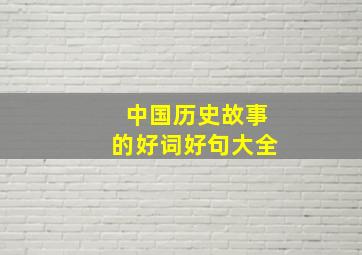 中国历史故事
的好词好句大全